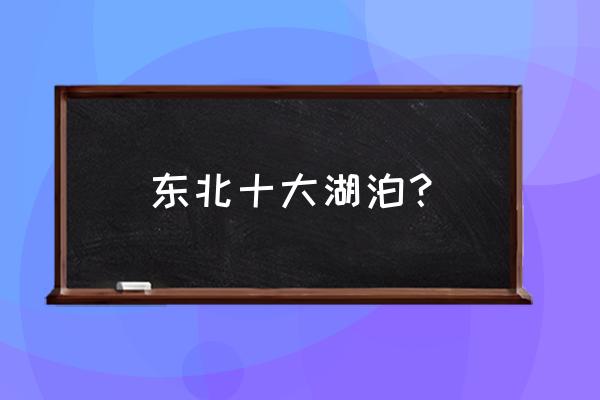 东北十大湖泊?